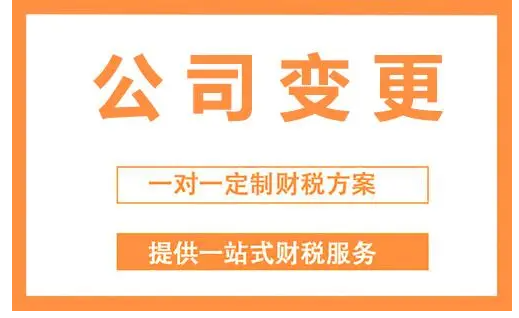 公司变更

一对一定制财税方案

提供一站式财税服务